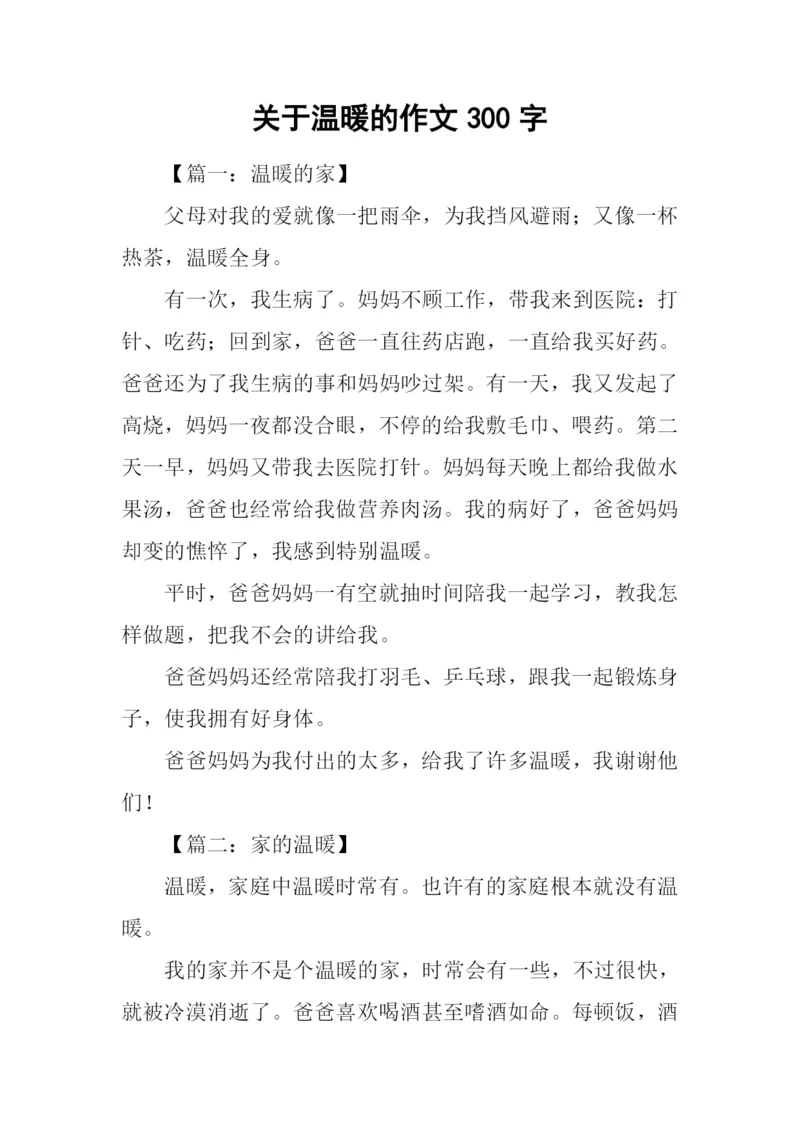 关于温暖的作文 300 字

【篇一：温暖的家】

父母对我的爱就像一把雨伞，为我挡风避雨；又像一杯热茶，温暖全身。

有一次，我生病了。妈妈不顾工作，带我来到医院：打针、吃药；回到家，爸爸一直往药店跑，一直给我买好药。爸爸还为了我生病的事和妈妈吵过架。有一天，我又发起了高烧，妈妈一夜都没合眼，不停的给我敷毛巾、喂药。第二天一早，妈妈又带我去医院打针。妈妈每天晚上都给我做水果汤，爸爸也经常给我做营养肉汤。我的病好了，爸爸妈妈却变的憔悴了，我感到特别温暖。

平时，爸爸妈妈一有空就抽时间陪我一起学习，教我怎样做题，把我不会的讲给我。

爸爸妈妈还经常陪我打羽毛、乒乓球，跟我一起锻炼身子，使我拥有好身体。

爸爸妈妈为我付出的太多，给我了许多温暖，我谢谢他们！

【篇二：家的温暖】

温暖，家庭中温暖时常有。也许有的家庭根本就没有温暖。

我的家并不是个温暖的家，时常会有一些，不过很快，就被冷漠消逝了。爸爸喜欢喝酒甚至嗜酒如命。每顿饭，酒